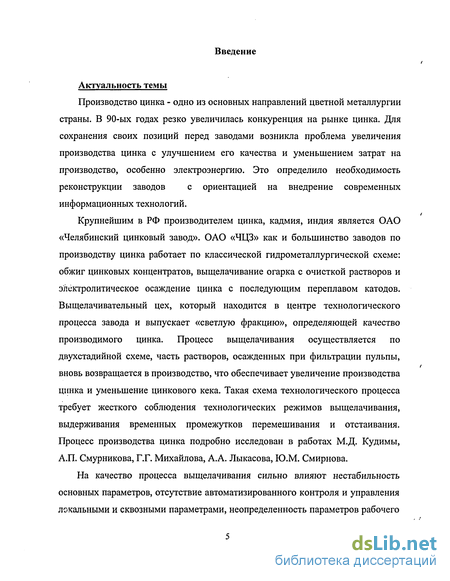 Введение

Актуальность темы

Производство цинка - одно из основных направлений цветной металлургии страны. В 90-ых годах резко увеличилась конкуренция на рынке цинка. Для сохранения своих позиций перед заводами возникла проблема увеличения производства цинка с улучшением его качества и уменьшением затрат на производство, особенно электроэнергию. Это определило необходимость реконструкции заводов с ориентацией на внедрение современных информационных технологий.

Крупнейшим в РФ производителем цинка, кадмия, индия является ОАО «Челябинский цинковый завод». ОАО «ЧЦЗ» как и большинство заводов по производству цинка работает по классической гидрометаллургической схеме: обжиг цинковых концентратов, выщелачивание огарка с очисткой растворов и электролитическое осаждение цинка с последующим переплавом катодов. Выщелачивательный цех, который находится в центре технологического процесса завода и выпускает «светлую фракцию», определяющей качество производимого цинка. Процесс выщелачивания осуществляется по двухстадийной схеме, часть растворов, осажденных при фильтрации пульпы, вновь возвращается в производство, что обеспечивает увеличение производства цинка и уменьшение цинкового кека. Такая схема технологического процесса требует жесткого соблюдения технологических режимов выщелачивания, выдерживания временных промежутков перемешивания и отстаивания. Процесс производства цинка подробно исследован в работах М.Д. Кудимы, А.П. Смурникова, Г.Г. Михайлова, А.А. Лыкасова, Ю.М. Смирнова.

На качество процесса выщелачивания сильно влияют нестабильность основных параметров, отсутствие автоматизированного контроля и управления локальными и сквозными параметрами, неопределенность параметров рабочего

5

dsLib.net
библиотека диссертаций